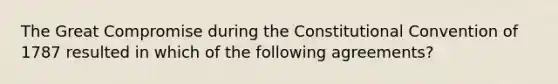 The Great Compromise during the Constitutional Convention of 1787 resulted in which of the following agreements?